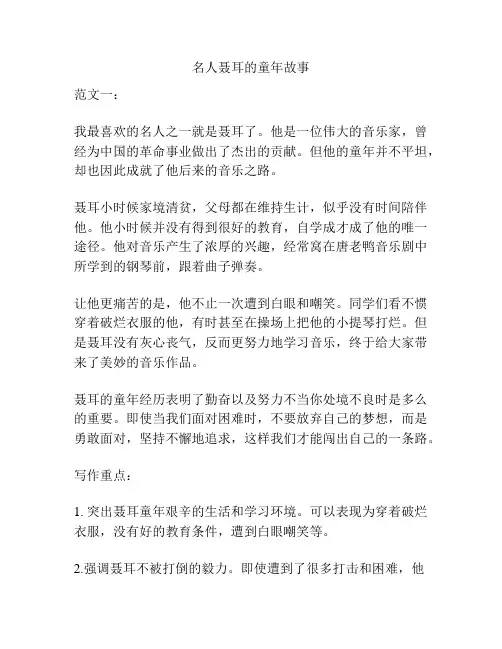 名人聂耳的童年故事

范文一：

我最喜欢的名人之一就是聂耳了。他是一位伟大的音乐家，曾经为中国的革命事业做出了杰出的贡献。但他的童年并不平坦，却也因此成就了他后来的音乐之路。

聂耳小时候家境清贫，父母都在维持生计，似乎没有时间陪伴他。他小时候并没有得到很好的教育，自学成才成了他的唯一途径。他对音乐产生了浓厚的兴趣，经常窝在唐老鸭音乐剧中所学到的钢琴前，跟着曲子弹奏。

让他更痛苦的是，他不止一次遭到白眼和嘲笑。同学们看不惯穿着破烂衣服的他，有时甚至在操场上把他的小提琴打烂。但是聂耳没有灰心丧气，反而更努力地学习音乐，终于给大家带来了美妙的音乐作品。

聂耳的童年经历表明了勤奋以及努力不当你处境不良时是多么的重要。即使当我们面对困难时，不要放弃自己的梦想，而是勇敢面对，坚持不懈地追求，这样我们才能闯出自己的一条路。

写作重点：

1. 突出聂耳童年艰辛的生活和学习环境。可以表现为穿着破烂衣服，没有好的教育条件，遭到白眼嘲笑等。

2.强调聂耳不被打倒的毅力。即使遭到了很多打击和困难，他